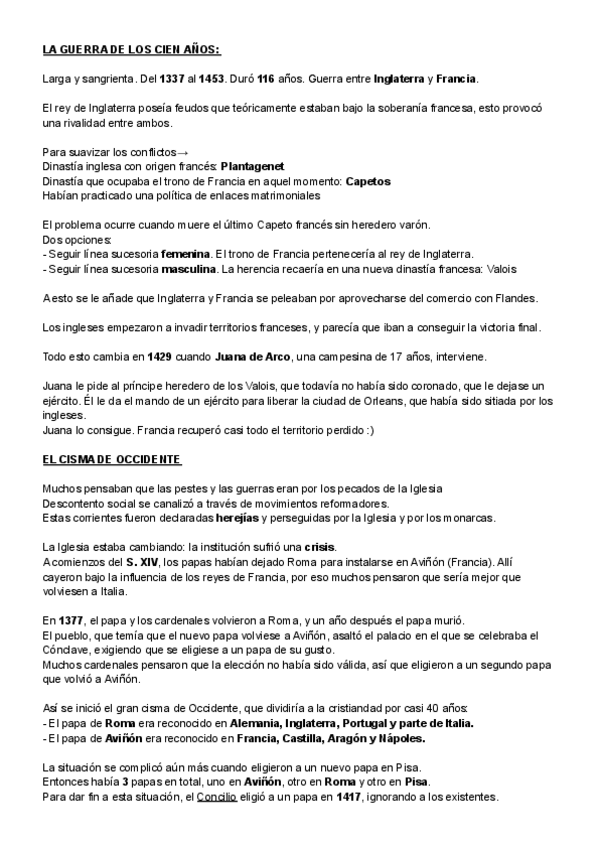 LA GUERRA DE LOS CIEN AÑOS:

Larga y sangrienta. Del 1337 al 1453. Duró 116 años. Guerra entre Inglaterra y Francia.

El rey de Inglaterra poseía feudos que teóricamente estaban bajo la soberanía francesa, esto provocó una rivalidad entre ambos.

Para suavizar los conflictos→
Dinastía inglesa con origen francés: Plantagenet
Dinastía que ocupaba el trono de Francia en aquel momento: Capetos
Habían practicado una política de enlaces matrimoniales

El problema ocurre cuando muere el último Capeto francés sin heredero varón.
Dos opciones:
- Seguir línea sucesoria femenina. El trono de Francia pertenecería al rey de Inglaterra.
- Seguir línea sucesoria masculina. La herencia recaería en una nueva dinastía francesa: Valois

A esto se le añade que Inglaterra y Francia se peleaban por aprovecharse del comercio con Flandes.

Los ingleses empezaron a invadir territorios franceses, y parecía que iban a conseguir la victoria final.

Todo esto cambia en 1429 cuando Juana de Arco, una campesina de 17 años, interviene.

Juana le pide al príncipe heredero de los Valois, que todavía no había sido coronado, que le dejase un ejército. Él le da el mando de un ejército para liberar la ciudad de Orleans, que había sido sitiada por los ingleses.
Juana lo consigue. Francia recuperó casi todo el territorio perdido :)

EL CISMA DE OCCIDENTE

Muchos pensaban que las pestes y las guerras eran por los pecados de la Iglesia
Descontento social se canalizó a través de movimientos reformadores.
Estas corrientes fueron declaradas herejías y perseguidas por la Iglesia y por los monarcas.

La Iglesia estaba cambiando: la institución sufrió una crisis.
A comienzos del S. XIV, los papas habían dejado Roma para instalarse en Aviñón (Francia). Allí cayeron bajo la influencia de los reyes de Francia, por eso muchos pensaron que sería mejor que volviesen a Italia.

En 1377, el papa y los cardenales volvieron a Roma, y un año después el papa murió.
El pueblo, que temía que el nuevo papa volviese a Aviñón, asaltó el palacio en el que se celebraba el Cónclave, exigiendo que se eligiese a un papa de su gusto.
Muchos cardenales pensaron que la elección no había sido válida, así que eligieron a un segundo papa que volvió a Aviñón.

Así se inició el gran cisma de Occidente, que dividiría a la cristiandad por casi 40 años:
- El papa de Roma era reconocido en Alemania, Inglaterra, Portugal y parte de Italia.
- El papa de Aviñón era reconocido en Francia, Castilla, Aragón y Nápoles.

La situación se complicó aún más cuando eligieron a un nuevo papa en Pisa.
Entonces había 3 papas en total, uno en Aviñón, otro en Roma y otro en Pisa.
Para dar fin a esta situación, el Concilio eligió a un papa en 1417, ignorando a los existentes.